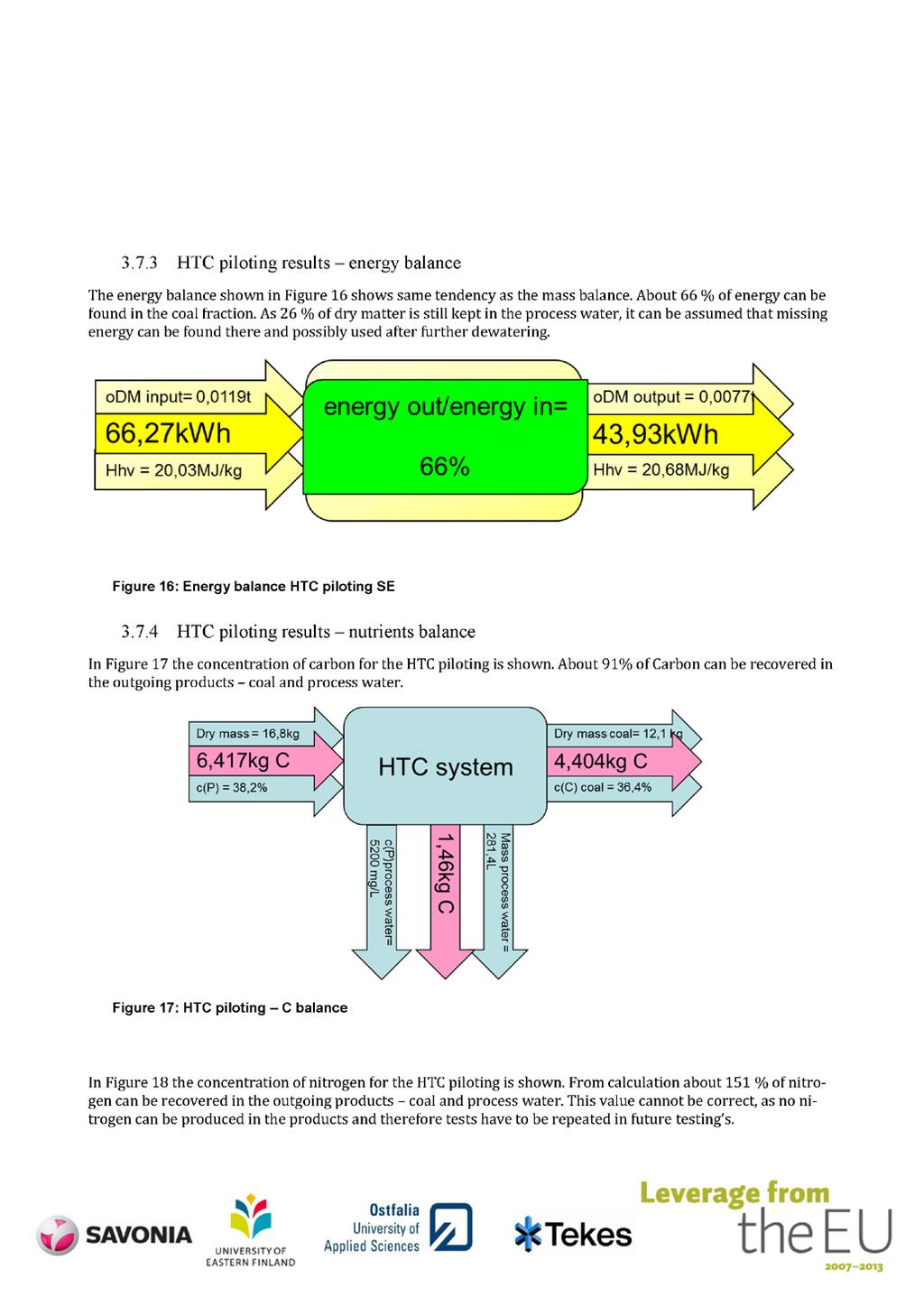 3.7.3 HTC piloting results – energy balance

The energy balance shown in Figure 16 shows same tendency as the mass balance. About 66 % of energy can be found in the coal fraction. As 26 % of dry matter is still kept in the process water, it can be assumed that missing energy can be found there and possibly used after further dewatering.

oDM input= 0,0119t
66,27kWh
Hhv = 20,03MJ/kg
energy out/energy in=
66%
oDM output = 0,0077t
43,93kWh
Hhv = 20,68MJ/kg

Figure 16: Energy balance HTC piloting SE

3.7.4 HTC piloting results – nutrients balance

In Figure 17 the concentration of carbon for the HTC piloting is shown. About 91% of Carbon can be recovered in the outgoing products – coal and process water.

Dry mass = 16,8kg
6,417kg C
c(P) = 38,2%
HTC system
Dry mass coal= 12,1 kg
4,404kg C
c(C) coal = 36,4%
c(P)process water= 5200 mg/L
1,46kg C
Mass process water = 281,4L

Figure 17: HTC piloting – C balance

In Figure 18 the concentration of nitrogen for the HTC piloting is shown. From calculation about 151 % of nitrogen can be recovered in the outgoing products – coal and process water. This value cannot be correct, as no nitrogen can be produced in the products and therefore tests have to be repeated in future testing's.

SAVONIA
UNIVERSITY OF EASTERN FINLAND
Ostfalia University of Applied Sciences
Tekes
Leverage from the EU 2007–2013